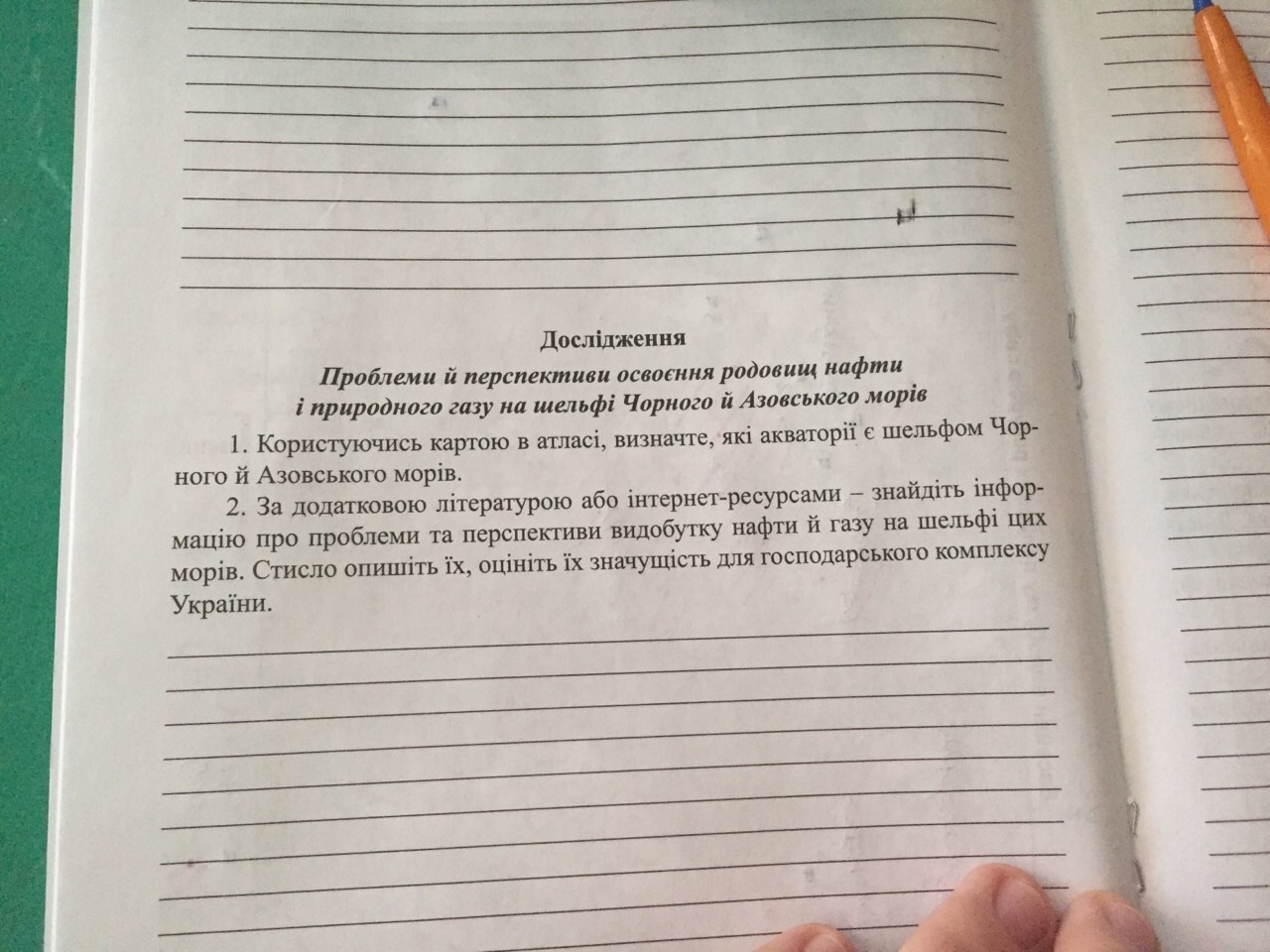 Дослідження

Проблеми й перспективи освоєння родовищ нафти і природного газу на шельфі Чорного й Азовського морів

1. Користуючись картою в атласі, визначте, які акваторії є шельфом Чорного й Азовського морів.

2. За додатковою літературою або інтернет-ресурсами – знайдіть інформацію про проблеми та перспективи видобутку нафти й газу на шельфі цих морів. Стисло опишіть їх, оцініть їх значущість для господарського комплексу України.